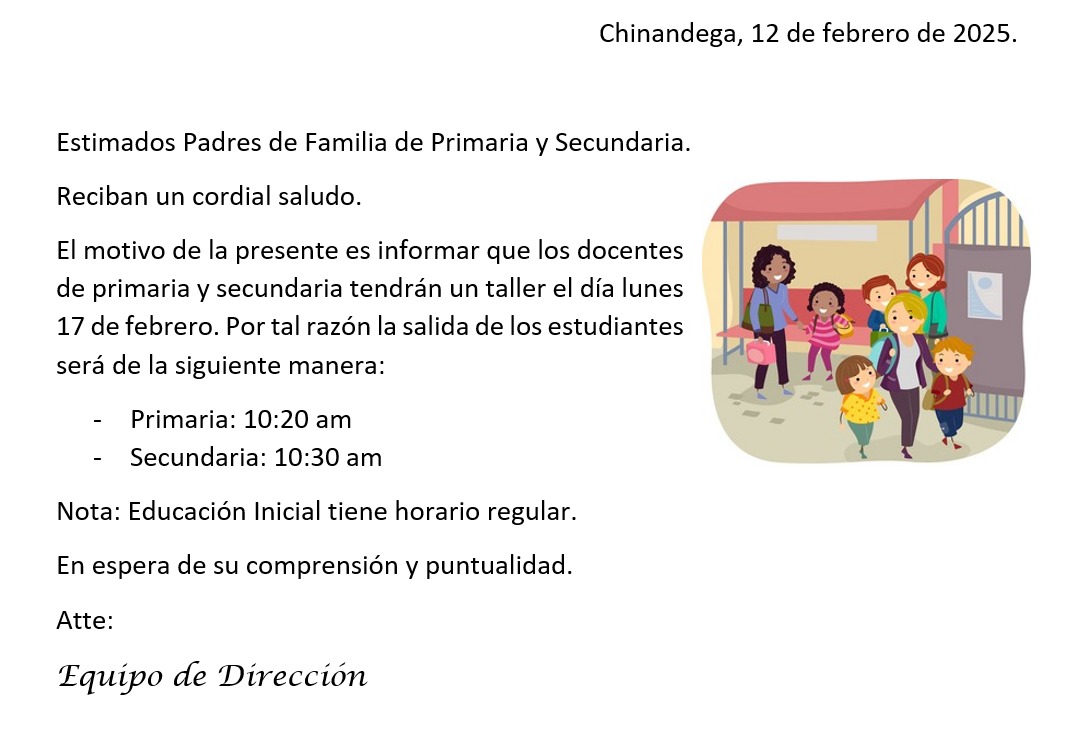 Chinandega, 12 de febrero de 2025.

Estimados Padres de Familia de Primaria y Secundaria.

Reciban un cordial saludo.

El motivo de la presente es informar que los docentes de primaria y secundaria tendrán un taller el día lunes 17 de febrero. Por tal razón la salida de los estudiantes será de la siguiente manera:

- Primaria: 10:20 am
- Secundaria: 10:30 am

Nota: Educación Inicial tiene horario regular.

En espera de su comprensión y puntualidad.

Atte:

Equipo de Dirección